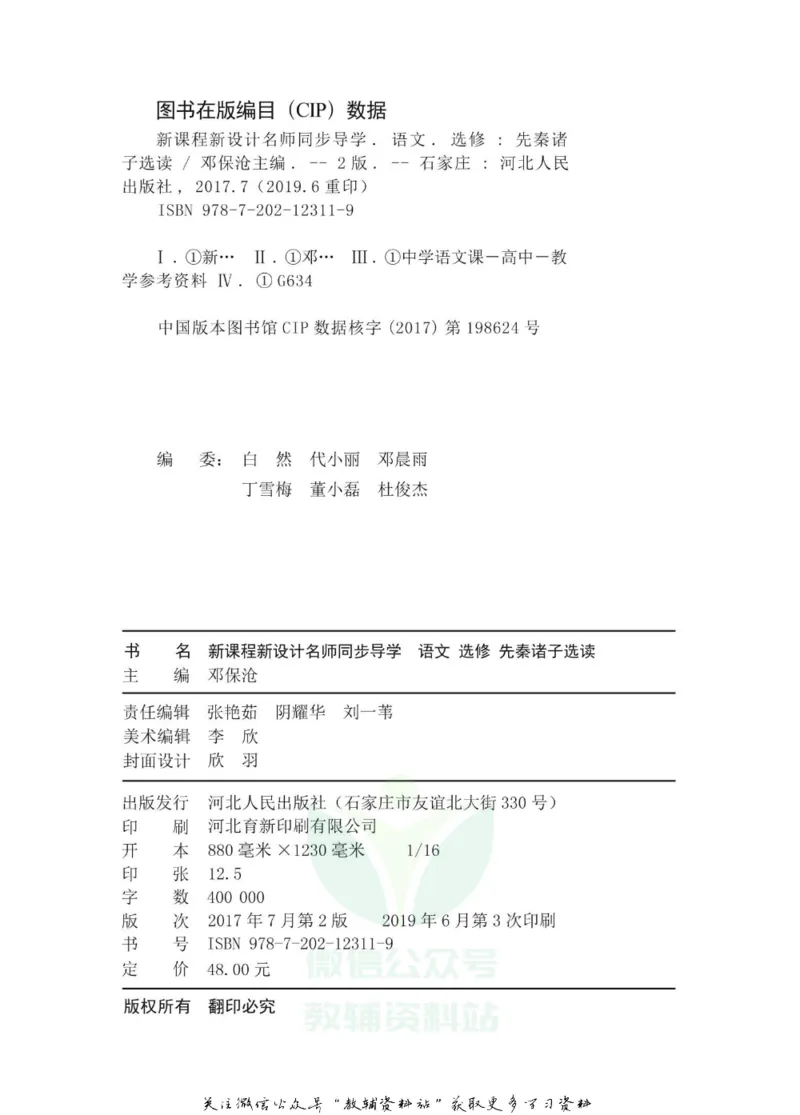 图书在版编目（CIP）数据

新课程新设计名师同步导学．语文．选修：先秦诸子选读 / 邓保沧主编．-- 2版．-- 石家庄：河北人民出版社，2017.7（2019.6重印）
ISBN 978-7-202-12311-9

Ⅰ．①新… Ⅱ．①邓… Ⅲ．①中学语文课－高中－教学参考资料 Ⅳ．①G634

中国版本图书馆CIP数据核字（2017）第198624号

编　委：白　然　代小丽　邓晨雨
丁雪梅　董小磊　杜俊杰

书　名　新课程新设计名师同步导学　语文　选修　先秦诸子选读
主　编　邓保沧

责任编辑　张艳茹　阴耀华　刘一苇
美术编辑　李　欣
封面设计　欣　羽

出版发行　河北人民出版社（石家庄市友谊北大街330号）
印　刷　河北育新印刷有限公司
开　本　880毫米×1230毫米　1/16
印　张　12.5
字　数　400 000
版　次　2017年7月第2版　2019年6月第3次印刷
书　号　ISBN 978-7-202-12311-9
定　价　48.00元

版权所有　翻印必究

微信公众号
教辅资料站

关注微信公众号“教辅资料站”获取更多学习资料